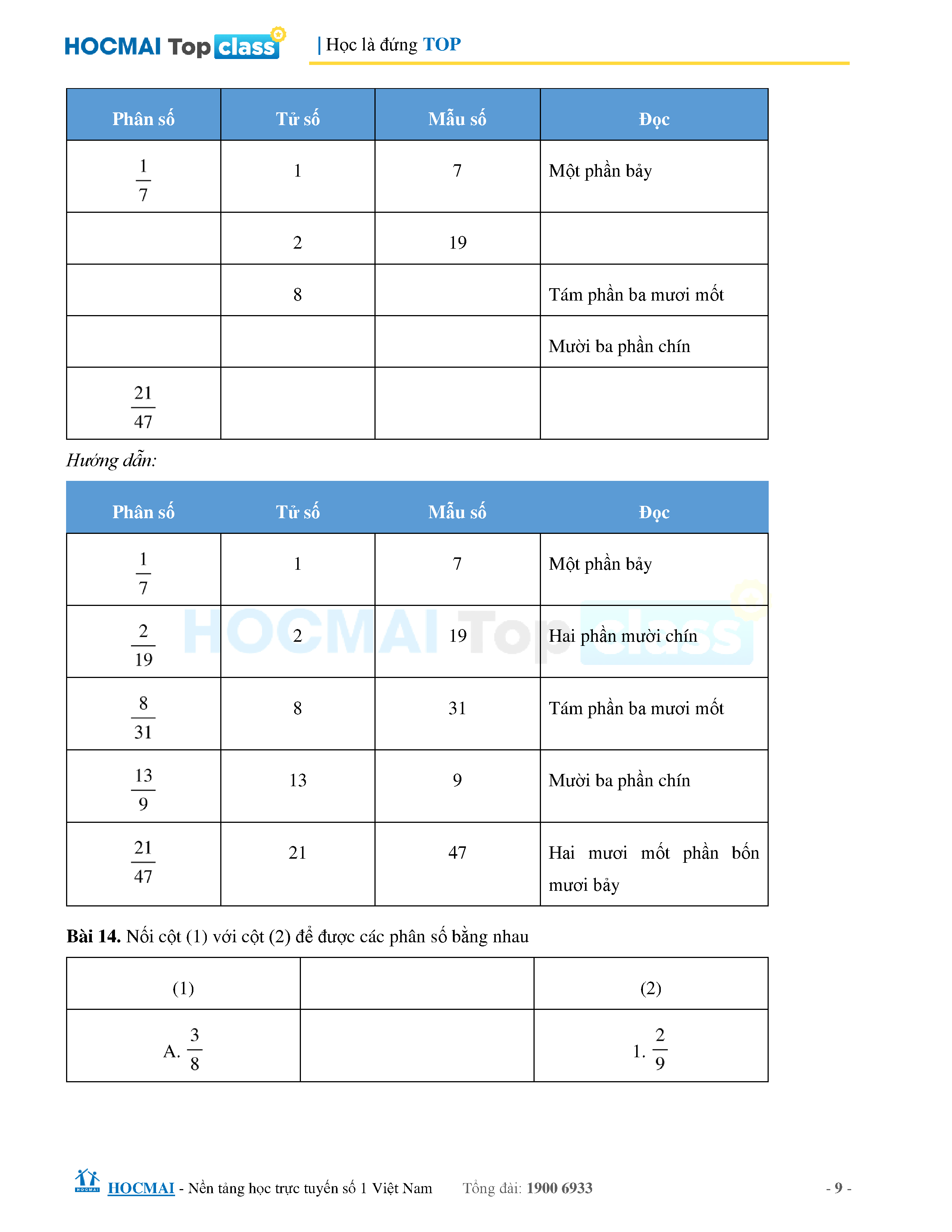 HOCMAI Top class | Học là đứng TOP

| Phân số | Tử số | Mẫu số | Đọc |
|---|---|---|---|
| $\frac{1}{7}$ | 1 | 7 | Một phần bảy |
|  | 2 | 19 |  |
|  | 8 |  | Tám phần ba mươi mốt |
|  |  |  | Mười ba phần chín |
| $\frac{21}{47}$ |  |  |  |

Hướng dẫn:

| Phân số | Tử số | Mẫu số | Đọc |
|---|---|---|---|
| $\frac{1}{7}$ | 1 | 7 | Một phần bảy |
| $\frac{2}{19}$ | 2 | 19 | Hai phần mười chín |
| $\frac{8}{31}$ | 8 | 31 | Tám phần ba mươi mốt |
| $\frac{13}{9}$ | 13 | 9 | Mười ba phần chín |
| $\frac{21}{47}$ | 21 | 47 | Hai mươi mốt phần bốn mươi bảy |

HOCMAI Top class

**Bài 14.** Nối cột (1) với cột (2) để được các phân số bằng nhau

| (1) |  | (2) |
|---|---|---|
| A. $\frac{3}{8}$ |  | 1. $\frac{2}{9}$ |

HOCMAI - Nền tảng học trực tuyến số 1 Việt Nam Tổng đài: 1900 6933 - 9 -